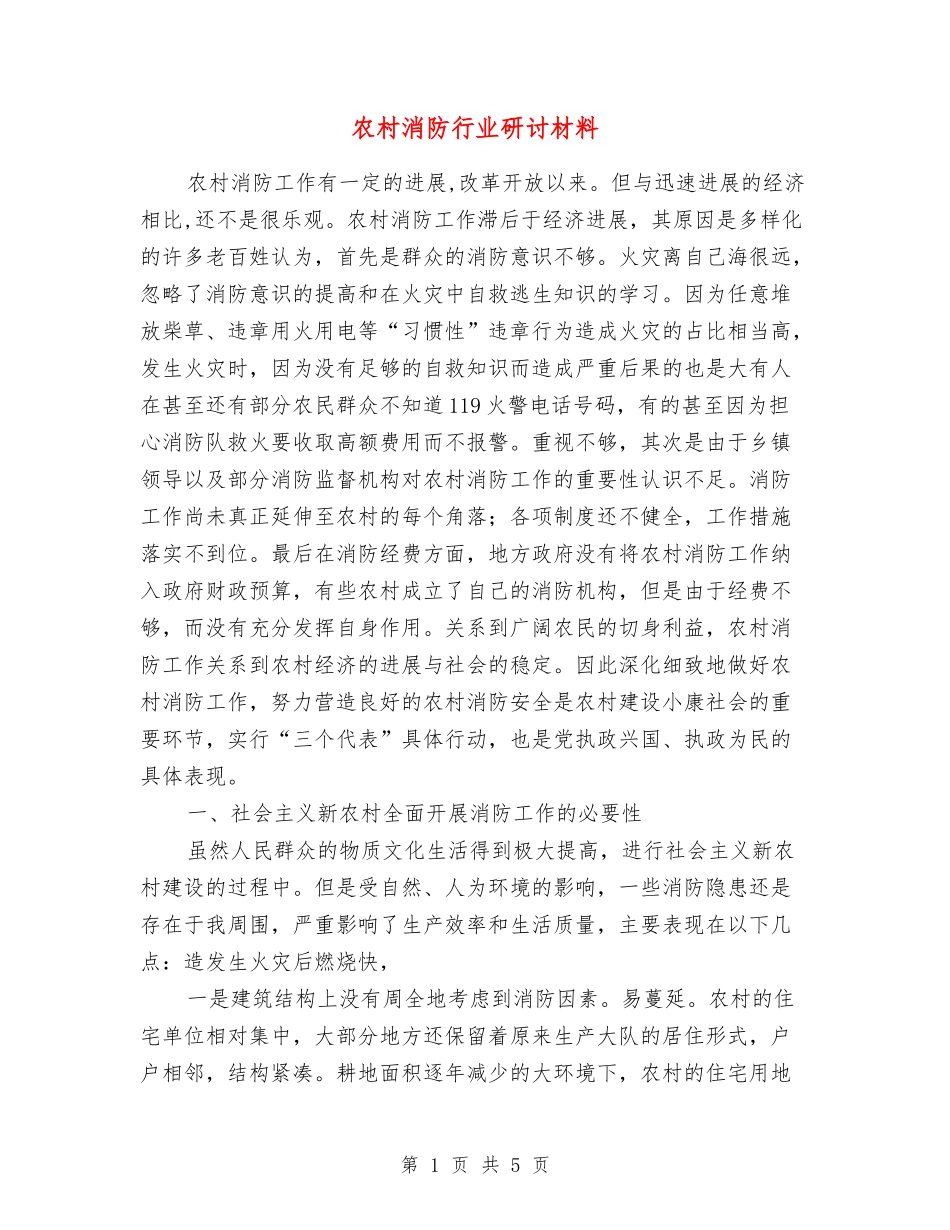 农村消防行业研讨材料

农村消防工作有一定的进展,改革开放以来。但与迅速进展的经济相比,还不是很乐观。农村消防工作滞后于经济进展，其原因是多样化的许多老百姓认为，首先是群众的消防意识不够。火灾离自己海很远，忽略了消防意识的提高和在火灾中自救逃生知识的学习。因为任意堆放柴草、违章用火用电等“习惯性”违章行为造成火灾的占比相当高，发生火灾时，因为没有足够的自救知识而造成严重后果的也是大有人在甚至还有部分农民群众不知道119火警电话号码，有的甚至因为担心消防队救火要收取高额费用而不报警。重视不够，其次是由于乡镇领导以及部分消防监督机构对农村消防工作的重要性认识不足。消防工作尚未真正延伸至农村的每个角落；各项制度还不健全，工作措施落实不到位。最后在消防经费方面，地方政府没有将农村消防工作纳入政府财政预算，有些农村成立了自己的消防机构，但是由于经费不够，而没有充分发挥自身作用。关系到广阔农民的切身利益，农村消防工作关系到农村经济的进展与社会的稳定。因此深化细致地做好农村消防工作，努力营造良好的农村消防安全是农村建设小康社会的重要环节，实行“三个代表”具体行动，也是党执政兴国、执政为民的具体表现。

一、社会主义新农村全面开展消防工作的必要性

虽然人民群众的物质文化生活得到极大提高，进行社会主义新农村建设的过程中。但是受自然、人为环境的影响，一些消防隐患还是存在于我周围，严重影响了生产效率和生活质量，主要表现在以下几点：造发生火灾后燃烧快，

一是建筑结构上没有周全地考虑到消防因素。易蔓延。农村的住宅单位相对集中，大部分地方还保留着原来生产大队的居住形式，户户相邻，结构紧凑。耕地面积逐年减少的大环境下，农村的住宅用地

第 1 页 共 5 页